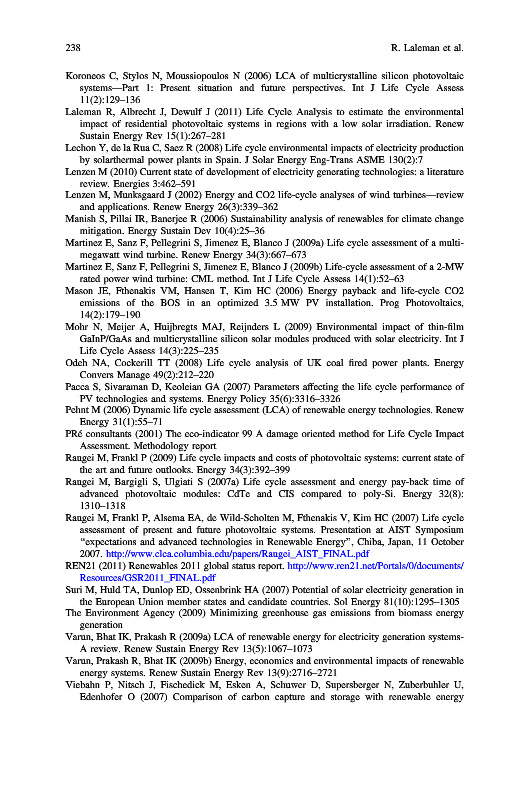 238 R. Laleman et al.

Koroneos C, Stylos N, Moussiopoulos N (2006) LCA of multicrystalline silicon photovoltaic systems—Part 1: Present situation and future perspectives. Int J Life Cycle Assess 11(2):129–136

Laleman R, Albrecht J, Dewulf J (2011) Life Cycle Analysis to estimate the environmental impact of residential photovoltaic systems in regions with a low solar irradiation. Renew Sustain Energy Rev 15(1):267–281

Lechon Y, de la Rua C, Saez R (2008) Life cycle environmental impacts of electricity production by solarthermal power plants in Spain. J Solar Energy Eng-Trans ASME 130(2):7

Lenzen M (2010) Current state of development of electricity generating technologies: a literature review. Energies 3:462–591

Lenzen M, Munksgaard J (2002) Energy and CO2 life-cycle analyses of wind turbines—review and applications. Renew Energy 26(3):339–362

Manish S, Pillai IR, Banerjee R (2006) Sustainability analysis of renewables for climate change mitigation. Energy Sustain Dev 10(4):25–36

Martinez E, Sanz F, Pellegrini S, Jimenez E, Blanco J (2009a) Life cycle assessment of a multi-megawatt wind turbine. Renew Energy 34(3):667–673

Martinez E, Sanz F, Pellegrini S, Jimenez E, Blanco J (2009b) Life-cycle assessment of a 2-MW rated power wind turbine: CML method. Int J Life Cycle Assess 14(1):52–63

Mason JE, Fthenakis VM, Hansen T, Kim HC (2006) Energy payback and life-cycle CO2 emissions of the BOS in an optimized 3.5 MW PV installation. Prog Photovoltaics, 14(2):179–190

Mohr N, Meijer A, Huijbregts MAJ, Reijnders L (2009) Environmental impact of thin-film GaInP/GaAs and multicrystalline silicon solar modules produced with solar electricity. Int J Life Cycle Assess 14(3):225–235

Odeh NA, Cockerill TT (2008) Life cycle analysis of UK coal fired power plants. Energy Convers Manage 49(2):212–220

Pacca S, Sivaraman D, Keoleian GA (2007) Parameters affecting the life cycle performance of PV technologies and systems. Energy Policy 35(6):3316–3326

Pehnt M (2006) Dynamic life cycle assessment (LCA) of renewable energy technologies. Renew Energy 31(1):55–71

PRé consultants (2001) The eco-indicator 99 A damage oriented method for Life Cycle Impact Assessment. Methodology report

Raugei M, Frankl P (2009) Life cycle impacts and costs of photovoltaic systems: current state of the art and future outlooks. Energy 34(3):392–399

Raugei M, Bargigli S, Ulgiati S (2007a) Life cycle assessment and energy pay-back time of advanced photovoltaic modules: CdTe and CIS compared to poly-Si. Energy 32(8): 1310–1318

Raugei M, Frankl P, Alsema EA, de Wild-Scholten M, Fthenakis V, Kim HC (2007) Life cycle assessment of present and future photovoltaic systems. Presentation at AIST Symposium "expectations and advanced technologies in Renewable Energy", Chiba, Japan, 11 October 2007. http://www.clca.columbia.edu/papers/Raugei_AIST_FINAL.pdf

REN21 (2011) Renewables 2011 global status report. http://www.ren21.net/Portals/0/documents/Resources/GSR2011_FINAL.pdf

Suri M, Huld TA, Dunlop ED, Ossenbrink HA (2007) Potential of solar electricity generation in the European Union member states and candidate countries. Sol Energy 81(10):1295–1305

The Environment Agency (2009) Minimizing greenhouse gas emissions from biomass energy generation

Varun, Bhat IK, Prakash R (2009a) LCA of renewable energy for electricity generation systems-A review. Renew Sustain Energy Rev 13(5):1067–1073

Varun, Prakash R, Bhat IK (2009b) Energy, economics and environmental impacts of renewable energy systems. Renew Sustain Energy Rev 13(9):2716–2721

Viebahn P, Nitsch J, Fischedick M, Esken A, Schuwer D, Supersberger N, Zuberbuhler U, Edenhofer O (2007) Comparison of carbon capture and storage with renewable energy